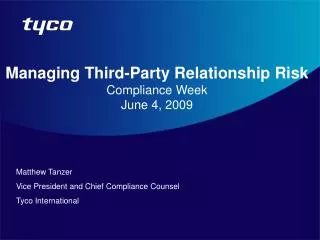 tyco

Managing Third-Party Relationship Risk
Compliance Week
June 4, 2009

Matthew Tanzer

Vice President and Chief Compliance Counsel

Tyco International